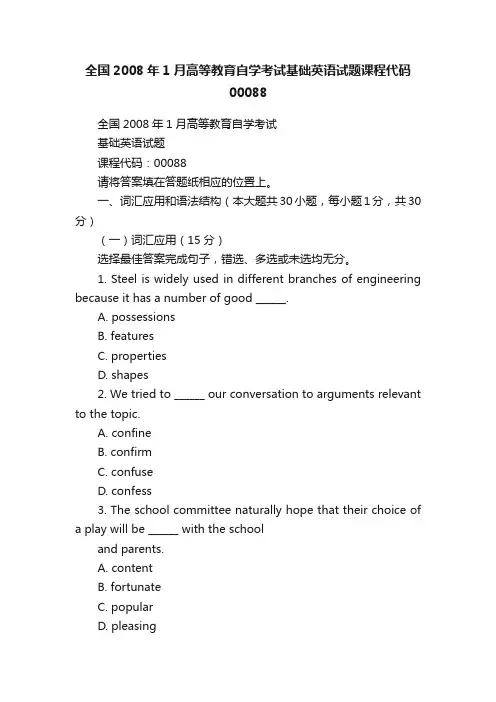 全国 2008 年 1 月高等教育自学考试基础英语试题课程代码 00088

全国 2008 年 1 月高等教育自学考试

基础英语试题

课程代码：00088

请将答案填在答题纸相应的位置上。

一、词汇应用和语法结构（本大题共 30 小题，每小题 1 分，共 30 分）

（一）词汇应用（15 分）

选择最佳答案完成句子，错选、多选或未选均无分。

1. Steel is widely used in different branches of engineering because it has a number of good ______.

A. possessions

B. features

C. properties

D. shapes

2. We tried to ______ our conversation to arguments relevant to the topic.

A. confine

B. confirm

C. confuse

D. confess

3. The school committee naturally hope that their choice of a play will be ______ with the school

and parents.

A. content

B. fortunate

C. popular

D. pleasing